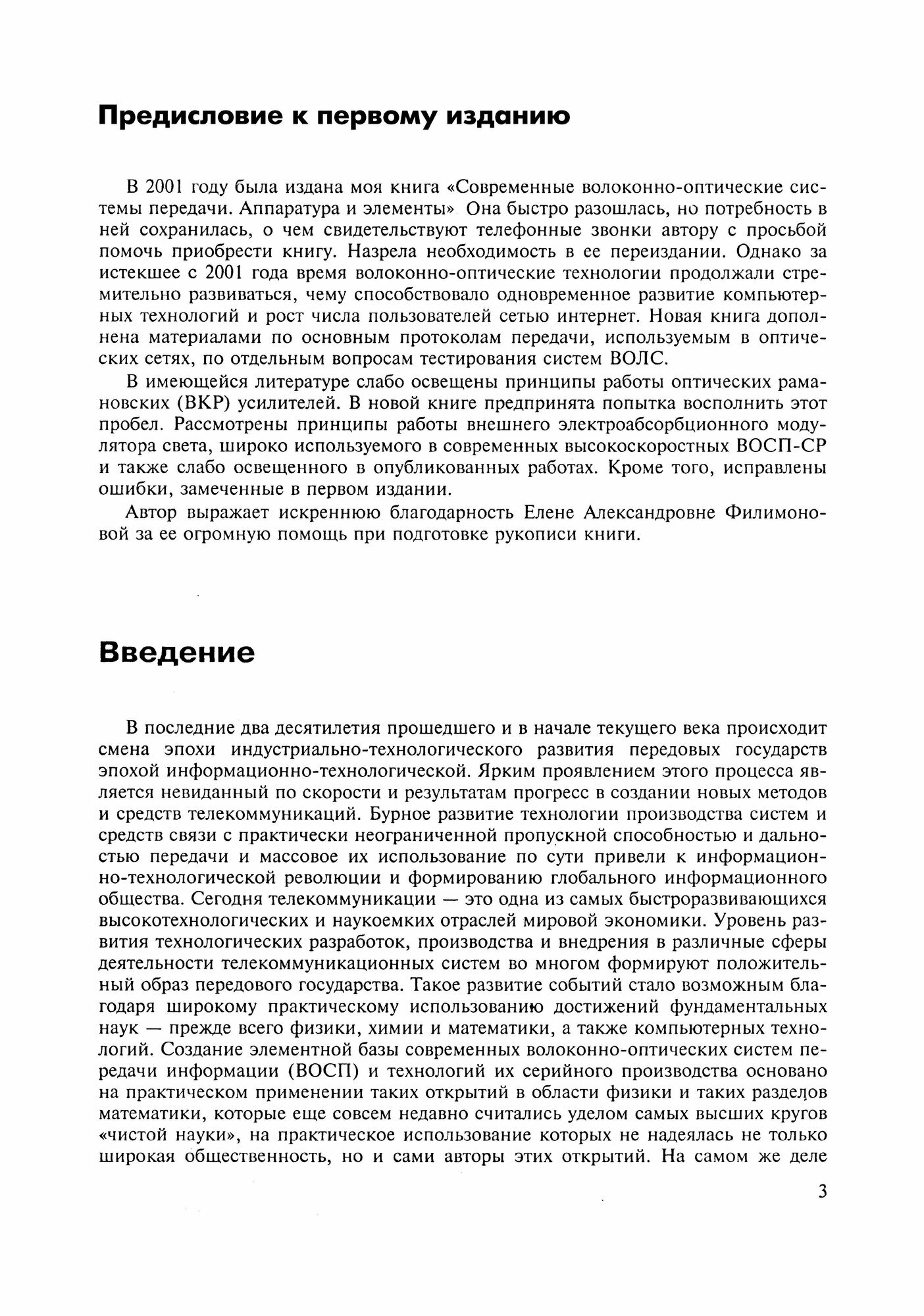 Предисловие к первому изданию

В 2001 году была издана моя книга «Современные волоконно-оптические системы передачи. Аппаратура и элементы» Она быстро разошлась, но потребность в ней сохранилась, о чем свидетельствуют телефонные звонки автору с просьбой помочь приобрести книгу. Назрела необходимость в ее переиздании. Однако за истекшее с 2001 года время волоконно-оптические технологии продолжали стремительно развиваться, чему способствовало одновременное развитие компьютерных технологий и рост числа пользователей сетью интернет. Новая книга дополнена материалами по основным протоколам передачи, используемым в оптических сетях, по отдельным вопросам тестирования систем ВОЛС.

В имеющейся литературе слабо освещены принципы работы оптических рамановских (ВКР) усилителей. В новой книге предпринята попытка восполнить этот пробел. Рассмотрены принципы работы внешнего электроабсорбционного модулятора света, широко используемого в современных высокоскоростных ВОСП-СР и также слабо освещенного в опубликованных работах. Кроме того, исправлены ошибки, замеченные в первом издании.

Автор выражает искреннюю благодарность Елене Александровне Филимоновой за ее огромную помощь при подготовке рукописи книги.

Введение

В последние два десятилетия прошедшего и в начале текущего века происходит смена эпохи индустриально-технологического развития передовых государств эпохой информационно-технологической. Ярким проявлением этого процесса является невиданный по скорости и результатам прогресс в создании новых методов и средств телекоммуникаций. Бурное развитие технологии производства систем и средств связи с практически неограниченной пропускной способностью и дальностью передачи и массовое их использование по сути привели к информационно-технологической революции и формированию глобального информационного общества. Сегодня телекоммуникации — это одна из самых быстроразвивающихся высокотехнологических и наукоемких отраслей мировой экономики. Уровень развития технологических разработок, производства и внедрения в различные сферы деятельности телекоммуникационных систем во многом формируют положительный образ передового государства. Такое развитие событий стало возможным благодаря широкому практическому использованию достижений фундаментальных наук — прежде всего физики, химии и математики, а также компьютерных технологий. Создание элементной базы современных волоконно-оптических систем передачи информации (ВОСП) и технологий их серийного производства основано на практическом применении таких открытий в области физики и таких разделов математики, которые еще совсем недавно считались уделом самых высших кругов «чистой науки», на практическое использование которых не надеялась не только широкая общественность, но и сами авторы этих открытий. На самом же деле

3